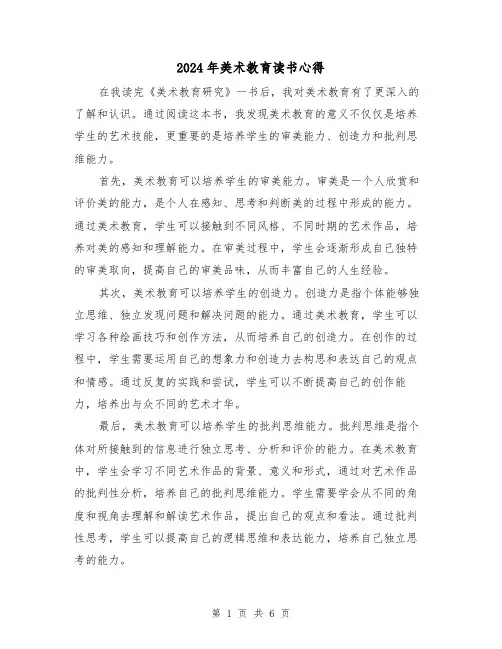 2024年美术教育读书心得

在我读完《美术教育研究》一书后，我对美术教育有了更深入的了解和认识。通过阅读这本书，我发现美术教育的意义不仅仅是培养学生的艺术技能，更重要的是培养学生的审美能力、创造力和批判思维能力。

首先，美术教育可以培养学生的审美能力。审美是一个人欣赏和评价美的能力，是个人在感知、思考和判断美的过程中形成的能力。通过美术教育，学生可以接触到不同风格、不同时期的艺术作品，培养对美的感知和理解能力。在审美过程中，学生会逐渐形成自己独特的审美取向，提高自己的审美品味，从而丰富自己的人生经验。

其次，美术教育可以培养学生的创造力。创造力是指个体能够独立思维、独立发现问题和解决问题的能力。通过美术教育，学生可以学习各种绘画技巧和创作方法，从而培养自己的创造力。在创作的过程中，学生需要运用自己的想象力和创造力去构思和表达自己的观点和情感。通过反复的实践和尝试，学生可以不断提高自己的创作能力，培养出与众不同的艺术才华。

最后，美术教育可以培养学生的批判思维能力。批判思维是指个体对所接触到的信息进行独立思考、分析和评价的能力。在美术教育中，学生会学习不同艺术作品的背景、意义和形式，通过对艺术作品的批判性分析，培养自己的批判思维能力。学生需要学会从不同的角度和视角去理解和解读艺术作品，提出自己的观点和看法。通过批判性思考，学生可以提高自己的逻辑思维和表达能力，培养自己独立思考的能力。

第 1 页 共 6 页